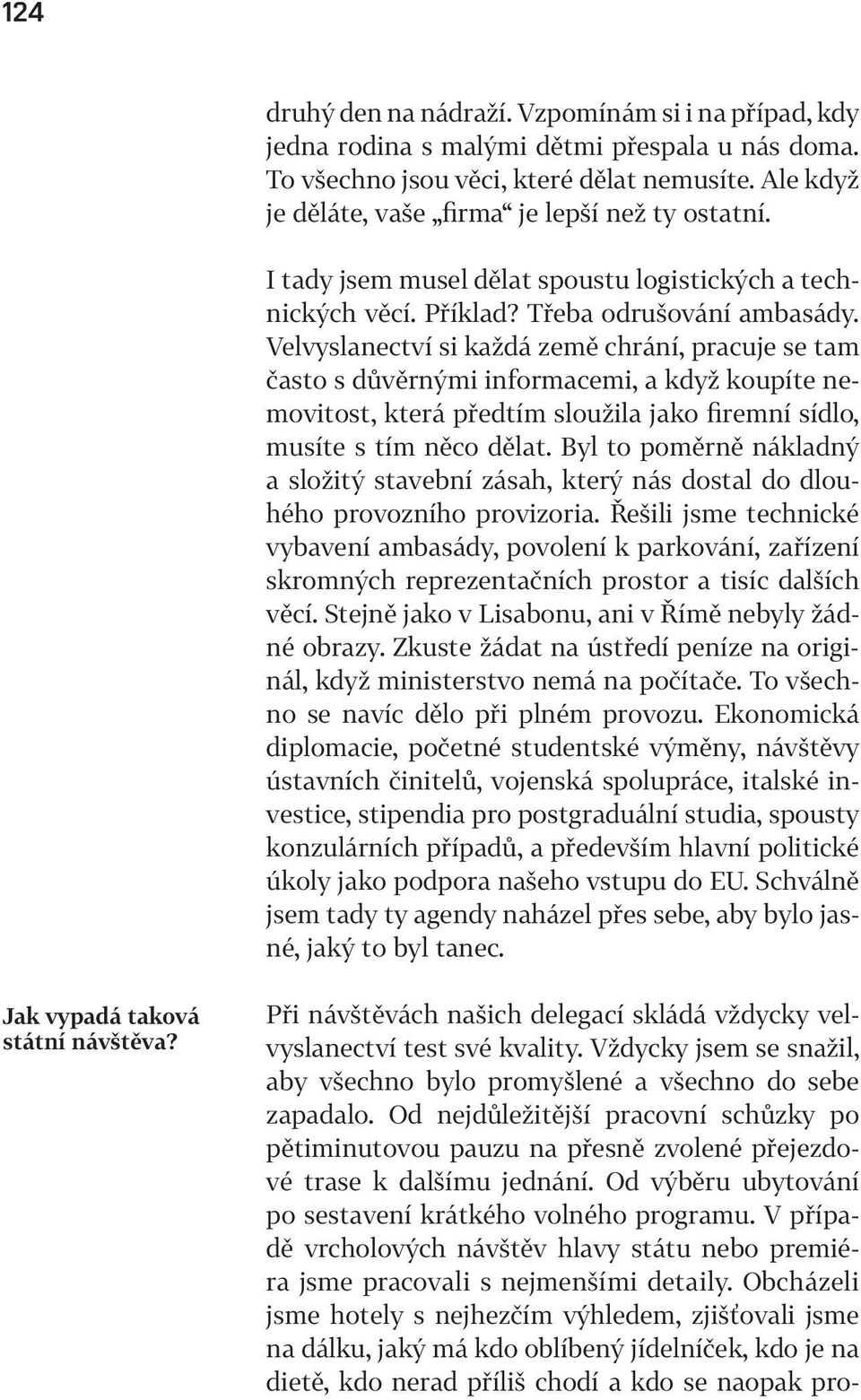 124

druhý den na nádraží. Vzpomínám si i na případ, kdy jedna rodina s malými dětmi přespala u nás doma. To všechno jsou věci, které dělat nemusíte. Ale když je děláte, vaše „firma“ je lepší než ty ostatní.

I tady jsem musel dělat spoustu logistických a technických věcí. Příklad? Třeba odrušování ambasády. Velvyslanectví si každá země chrání, pracuje se tam často s důvěrnými informacemi, a když koupíte nemovitost, která předtím sloužila jako firemní sídlo, musíte s tím něco dělat. Byl to poměrně nákladný a složitý stavební zásah, který nás dostal do dlouhého provozního provizoria. Řešili jsme technické vybavení ambasády, povolení k parkování, zařízení skromných reprezentačních prostor a tisíc dalších věcí. Stejně jako v Lisabonu, ani v Římě nebyly žádné obrazy. Zkuste žádat na ústředí peníze na originál, když ministerstvo nemá na počítače. To všechno se navíc dělo při plném provozu. Ekonomická diplomacie, početné studentské výměny, návštěvy ústavních činitelů, vojenská spolupráce, italské investice, stipendia pro postgraduální studia, spousty konzulárních případů, a především hlavní politické úkoly jako podpora našeho vstupu do EU. Schválně jsem tady ty agendy naházel přes sebe, aby bylo jasné, jaký to byl tanec.

Jak vypadá taková státní návštěva?

Při návštěvách našich delegací skládá vždycky velvyslanectví test své kvality. Vždycky jsem se snažil, aby všechno bylo promyšlené a všechno do sebe zapadalo. Od nejdůležitější pracovní schůzky po pětiminutovou pauzu na přesně zvolené přejezdové trase k dalšímu jednání. Od výběru ubytování po sestavení krátkého volného programu. V případě vrcholových návštěv hlavy státu nebo premiéra jsme pracovali s nejmenšími detaily. Obcházeli jsme hotely s nejhezčím výhledem, zjišťovali jsme na dálku, jaký má kdo oblíbený jídelníček, kdo je na dietě, kdo nerad příliš chodí a kdo se naopak pro-